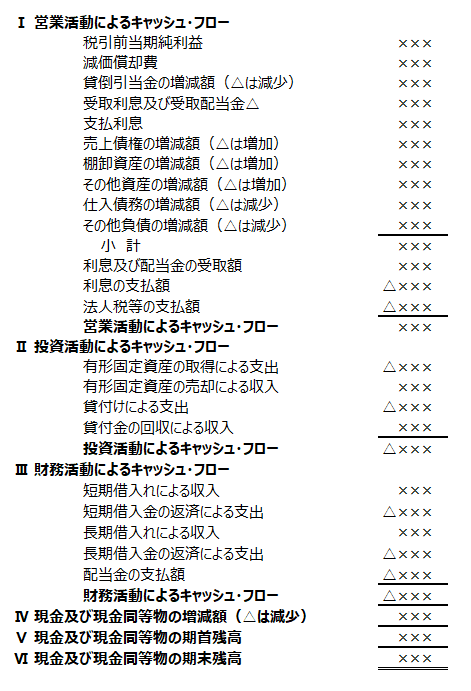 Ⅰ 営業活動によるキャッシュ・フロー
税引前当期純利益 ×××
減価償却費 ×××
貸倒引当金の増減額（△は減少） ×××
受取利息及び受取配当金△ ×××
支払利息 ×××
売上債権の増減額（△は増加） ×××
棚卸資産の増減額（△は増加） ×××
その他資産の増減額（△は増加） ×××
仕入債務の増減額（△は減少） ×××
その他負債の増減額（△は減少） ×××
小 計 ×××
利息及び配当金の受取額 ×××
利息の支払額 △×××
法人税等の支払額 △×××
営業活動によるキャッシュ・フロー ×××
Ⅱ 投資活動によるキャッシュ・フロー
有形固定資産の取得による支出 △×××
有形固定資産の売却による収入 ×××
貸付けによる支出 △×××
貸付金の回収による収入 ×××
投資活動によるキャッシュ・フロー △×××
Ⅲ 財務活動によるキャッシュ・フロー
短期借入れによる収入 ×××
短期借入金の返済による支出 △×××
長期借入れによる収入 ×××
長期借入金の返済による支出 △×××
配当金の支払額 △×××
財務活動によるキャッシュ・フロー △×××
Ⅳ 現金及び現金同等物の増減額（△は減少） ×××
Ⅴ 現金及び現金同等物の期首残高 ×××
Ⅵ 現金及び現金同等物の期末残高 ×××